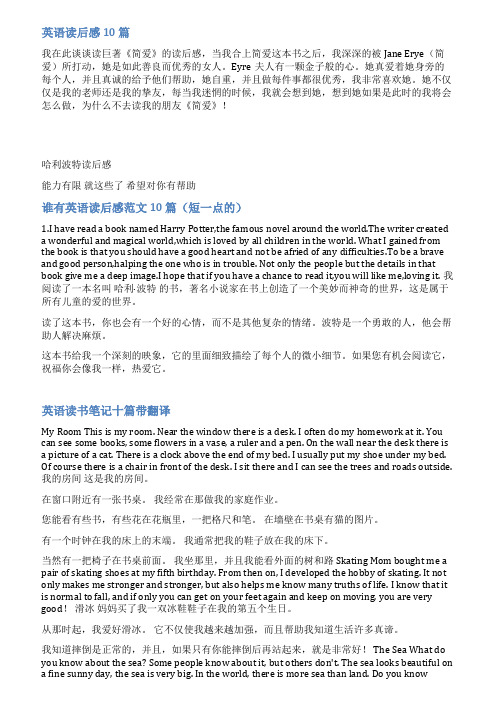 英语读后感 10 篇

我在此谈谈读巨著《简爱》的读后感，当我合上简爱这本书之后，我深深的被 Jane Erye（简爱）所打动，她是如此善良而优秀的女人。Eyre 夫人有一颗金子般的心。她真爱着她身旁的每个人，并且真诚的给予他们帮助，她自重，并且做每件事都很优秀，我非常喜欢她。她不仅仅是我的老师还是我的挚友，每当我迷惘的时候，我就会想到她，想到她如果是此时的我将会怎么做，为什么不去读我的朋友《简爱》！

哈利波特读后感

能力有限 就这些了 希望对你有帮助

谁有英语读后感范文 10 篇（短一点的）

1.I have read a book named Harry Potter,the famous novel around the world.The writer created a wonderful and magical world,which is loved by all children in the world. What I gained from the book is that you should have a good heart and not be afried of any difficulties.To be a brave and good person,halping the one who is in trouble. Not only the people but the details in that book give me a deep image.I hope that if you have a chance to read it,you will like me,loving it. 我阅读了一本名叫 哈利·波特 的书，著名小说家在书上创造了一个美妙而神奇的世界，这是属于所有儿童的爱的世界。

读了这本书，你也会有一个好的心情，而不是其他复杂的情绪。波特是一个勇敢的人，他会帮助人解决麻烦。

这本书给我一个深刻的映象，它的里面细致描绘了每个人的微小细节。如果您有机会阅读它，祝福你会像我一样，热爱它。

英语读书笔记十篇带翻译

My Room This is my room. Near the window there is a desk. I often do my homework at it. You can see some books, some flowers in a vase, a ruler and a pen. On the wall near the desk there is a picture of a cat. There is a clock above the end of my bed. I usually put my shoe under my bed. Of course there is a chair in front of the desk. I sit there and I can see the trees and roads outside. 我的房间 这是我的房间。

在窗口附近有一张书桌。 我经常在那做我的家庭作业。

您能看有些书，有些花在花瓶里，一把格尺和笔。 在墙壁在书桌有猫的图片。

有一个时钟在我的床上的末端。 我通常把我的鞋子放在我的床下。

当然有一把椅子在书桌前面。 我坐那里，并且我能看外面的树和路 Skating Mom bought me a pair of skating shoes at my fifth birthday. From then on, I developed the hobby of skating. It not only makes me stronger and stronger, but also helps me know many truths of life. I know that it is normal to fall, and if only you can get on your feet again and keep on moving, you are very good！ 滑冰 妈妈买了我一双冰鞋鞋子在我的第五个生日。

从那时起，我爱好滑冰。 它不仅使我越来越加强，而且帮助我知道生活许多真谛。

我知道摔倒是正常的，并且，如果只有你能摔倒后再站起来，就是非常好！ The Sea What do you know about the sea? Some people know about it, but others don't. The sea looks beautiful on a fine sunny day, the sea is very big. In the world, there is more sea than land. Do you know